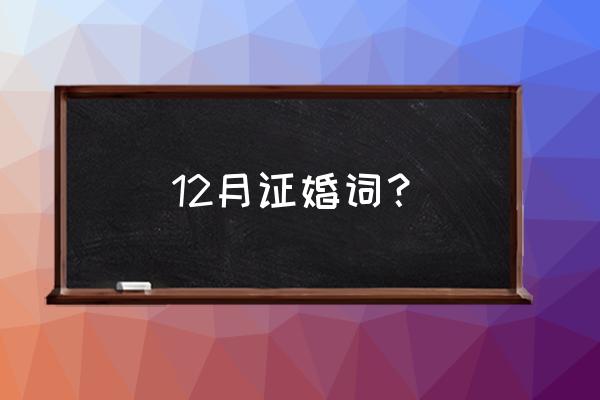 12月证婚词？